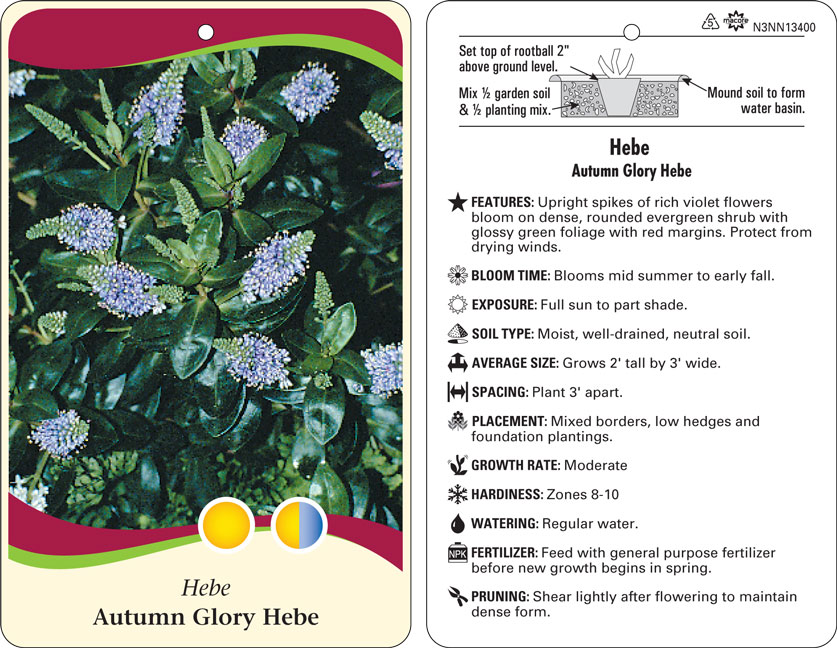 Hebe
Autumn Glory Hebe

5 macore N3NN13400

Set top of rootball 2" above ground level.

Mix ½ garden soil & ½ planting mix.

Mound soil to form water basin.

Hebe
Autumn Glory Hebe

FEATURES: Upright spikes of rich violet flowers bloom on dense, rounded evergreen shrub with glossy green foliage with red margins. Protect from drying winds.

BLOOM TIME: Blooms mid summer to early fall.

EXPOSURE: Full sun to part shade.

SOIL TYPE: Moist, well-drained, neutral soil.

AVERAGE SIZE: Grows 2' tall by 3' wide.

SPACING: Plant 3' apart.

PLACEMENT: Mixed borders, low hedges and foundation plantings.

GROWTH RATE: Moderate

HARDINESS: Zones 8-10

WATERING: Regular water.

NPK FERTILIZER: Feed with general purpose fertilizer before new growth begins in spring.

PRUNING: Shear lightly after flowering to maintain dense form.